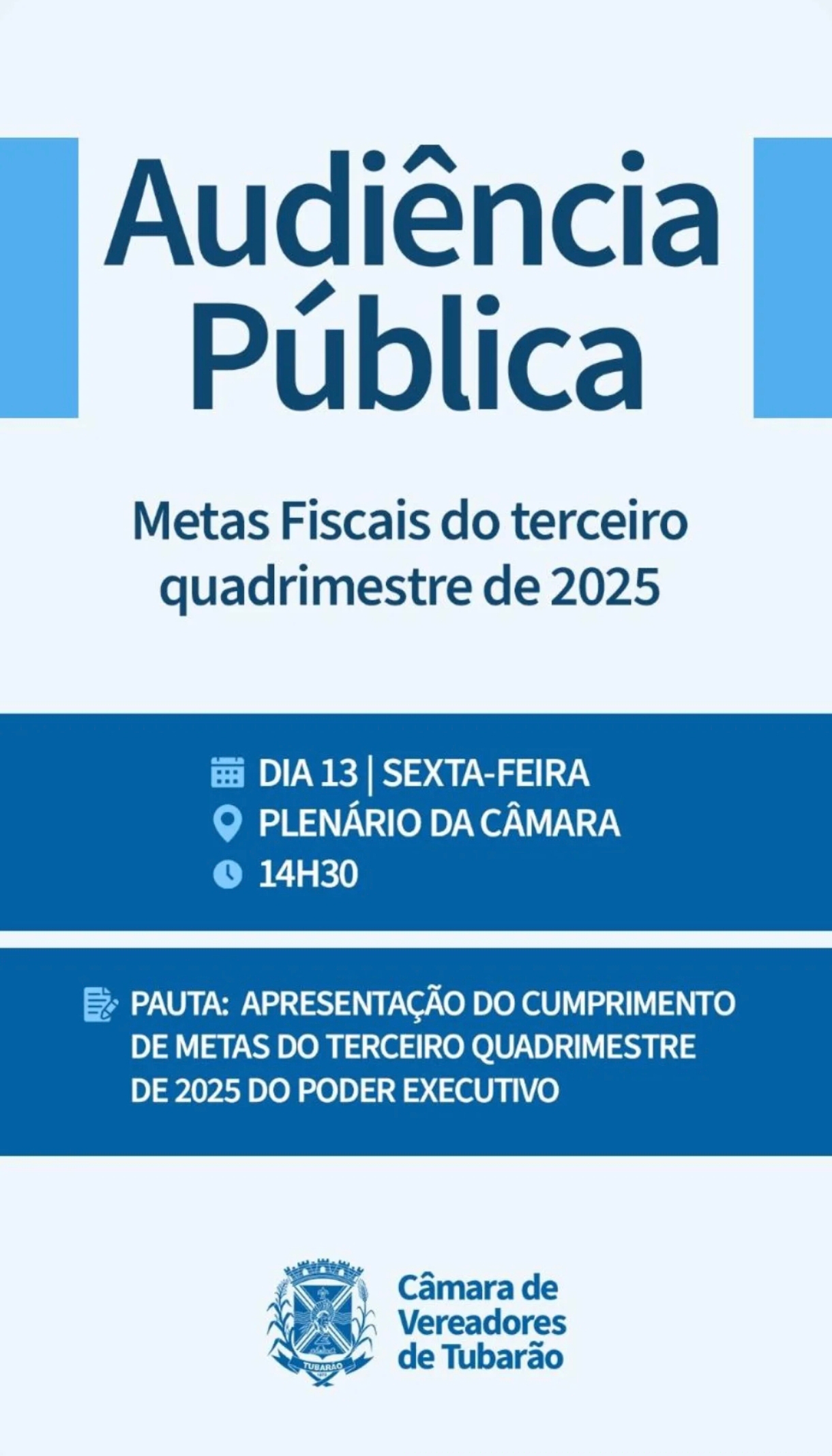 Audiência Pública

Metas Fiscais do terceiro quadrimestre de 2025

DIA 13 | SEXTA-FEIRA
PLENÁRIO DA CÂMARA
14H30

PAUTA: APRESENTAÇÃO DO CUMPRIMENTO DE METAS DO TERCEIRO QUADRIMESTRE DE 2025 DO PODER EXECUTIVO

TUBARÃO

Câmara de Vereadores de Tubarão